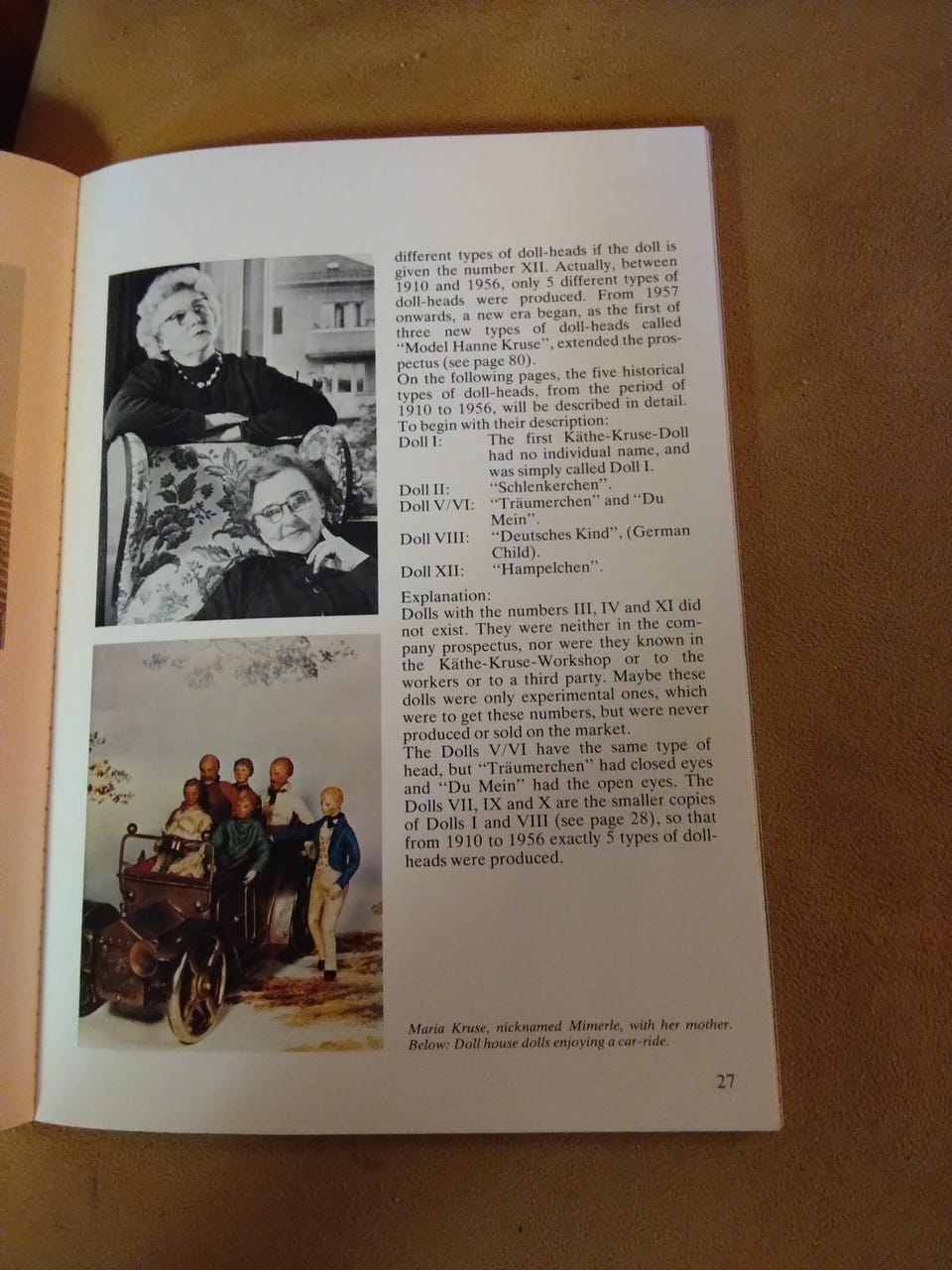 different types of doll-heads if the doll is given the number XII. Actually, between 1910 and 1956, only 5 different types of doll-heads were produced. From 1957 onwards, a new era began, as the first of three new types of doll-heads called "Model Hanne Kruse", extended the prospectus (see page 80).
On the following pages, the five historical types of doll-heads, from the period of 1910 to 1956, will be described in detail. To begin with their description:

Doll I: The first Käthe-Kruse-Doll had no individual name, and was simply called Doll I.
Doll II: "Schlenkerchen".
Doll V/VI: "Träumerchen" and "Du Mein".
Doll VIII: "Deutsches Kind", (German Child).
Doll XII: "Hampelchen".

Explanation:
Dolls with the numbers III, IV and XI did not exist. They were neither in the company prospectus, nor were they known in the Käthe-Kruse-Workshop or to the workers or to a third party. Maybe these dolls were only experimental ones, which were to get these numbers, but were never produced or sold on the market.
The Dolls V/VI have the same type of head, but "Träumerchen" had closed eyes and "Du Mein" had the open eyes. The Dolls VII, IX and X are the smaller copies of Dolls I and VIII (see page 28), so that from 1910 to 1956 exactly 5 types of doll-heads were produced.

Maria Kruse, nicknamed Mimerle, with her mother.
Below: Doll house dolls enjoying a car-ride.

27